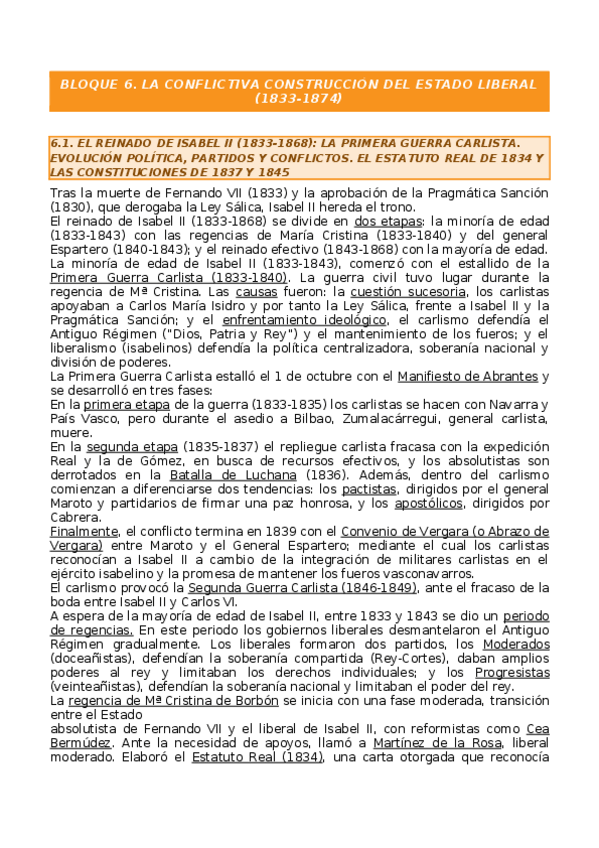 BLOQUE 6. LA CONFLICTIVA CONSTRUCCION DEL ESTADO LIBERAL (1833-1874)

6.1. EL REINADO DE ISABEL II (1833-1868): LA PRIMERA GUERRA CARLISTA. EVOLUCIÓN POLÍTICA, PARTIDOS Y CONFLICTOS. EL ESTATUTO REAL DE 1834 Y LAS CONSTITUCIONES DE 1837 Y 1845

Tras la muerte de Fernando VII (1833) y la aprobación de la Pragmática Sanción (1830), que derogaba la Ley Sálica, Isabel II hereda el trono.
El reinado de Isabel II (1833-1868) se divide en dos etapas: la minoría de edad (1833-1843) con las regencias de María Cristina (1833-1840) y del general Espartero (1840-1843); y el reinado efectivo (1843-1868) con la mayoría de edad.
La minoría de edad de Isabel II (1833-1843), comenzó con el estallido de la Primera Guerra Carlista (1833-1840). La guerra civil tuvo lugar durante la regencia de Mª Cristina. Las causas fueron: la cuestión sucesoria, los carlistas apoyaban a Carlos María Isidro y por tanto la Ley Sálica, frente a Isabel II y la Pragmática Sanción; y el enfrentamiento ideológico, el carlismo defendía el Antiguo Régimen ("Dios, Patria y Rey") y el mantenimiento de los fueros; y el liberalismo (isabelinos) defendía la política centralizadora, soberanía nacional y división de poderes.
La Primera Guerra Carlista estalló el 1 de octubre con el Manifiesto de Abrantes y se desarrolló en tres fases:
En la primera etapa de la guerra (1833-1835) los carlistas se hacen con Navarra y País Vasco, pero durante el asedio a Bilbao, Zumalacárregui, general carlista, muere.
En la segunda etapa (1835-1837) el repliegue carlista fracasa con la expedición Real y la de Gómez, en busca de recursos efectivos, y los absolutistas son derrotados en la Batalla de Luchana (1836). Además, dentro del carlismo comienzan a diferenciarse dos tendencias: los pactistas, dirigidos por el general Maroto y partidarios de firmar una paz honrosa, y los apostólicos, dirigidos por Cabrera.
Finalmente, el conflicto termina en 1839 con el Convenio de Vergara (o Abrazo de Vergara) entre Maroto y el General Espartero; mediante el cual los carlistas reconocían a Isabel II a cambio de la integración de militares carlistas en el ejército isabelino y la promesa de mantener los fueros vasconavarros.
El carlismo provocó la Segunda Guerra Carlista (1846-1849), ante el fracaso de la boda entre Isabel II y Carlos VI.
A espera de la mayoría de edad de Isabel II, entre 1833 y 1843 se dio un periodo de regencias. En este periodo los gobiernos liberales desmantelaron el Antiguo Régimen gradualmente. Los liberales formaron dos partidos, los Moderados (doceañistas), defendían la soberanía compartida (Rey-Cortes), daban amplios poderes al rey y limitaban los derechos individuales; y los Progresistas (veinteañistas), defendían la soberanía nacional y limitaban el poder del rey.
La regencia de Mª Cristina de Borbón se inicia con una fase moderada, transición entre el Estado
absolutista de Fernando VII y el liberal de Isabel II, con reformistas como Cea Bermúdez. Ante la necesidad de apoyos, llamó a Martínez de la Rosa, liberal moderado. Elaboró el Estatuto Real (1834), una carta otorgada que reconocía